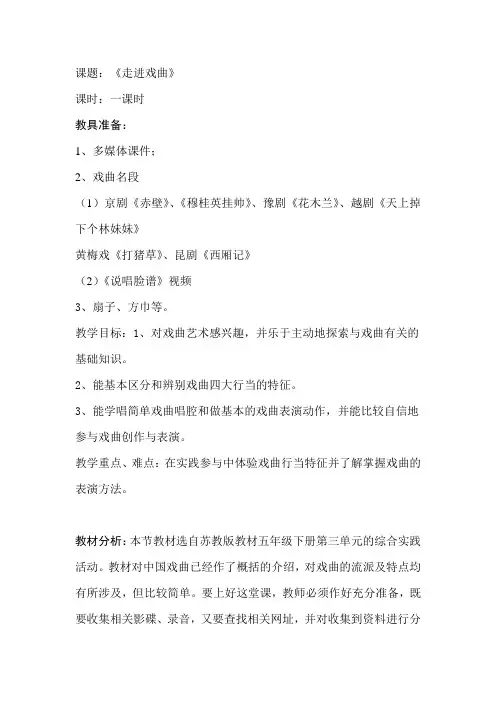 课题：《走进戏曲》

课时：一课时

教具准备：

1、多媒体课件；

2、戏曲名段

（1）京剧《赤壁》、《穆桂英挂帅》、豫剧《花木兰》、越剧《天上掉下个林妹妹》

黄梅戏《打猪草》、昆剧《西厢记》

（2）《说唱脸谱》视频

3、扇子、方巾等。

教学目标：1、对戏曲艺术感兴趣，并乐于主动地探索与戏曲有关的基础知识。

2、能基本区分和辨别戏曲四大行当的特征。

3、能学唱简单戏曲唱腔和做基本的戏曲表演动作，并能比较自信地参与戏曲创作与表演。

教学重点、难点：在实践参与中体验戏曲行当特征并了解掌握戏曲的表演方法。

教材分析：本节教材选自苏教版教材五年级下册第三单元的综合实践活动。教材对中国戏曲已经作了概括的介绍，对戏曲的流派及特点均有所涉及，但比较简单。要上好这堂课，教师必须作好充分准备，既要收集相关影碟、录音，又要查找相关网址，并对收集到资料进行分